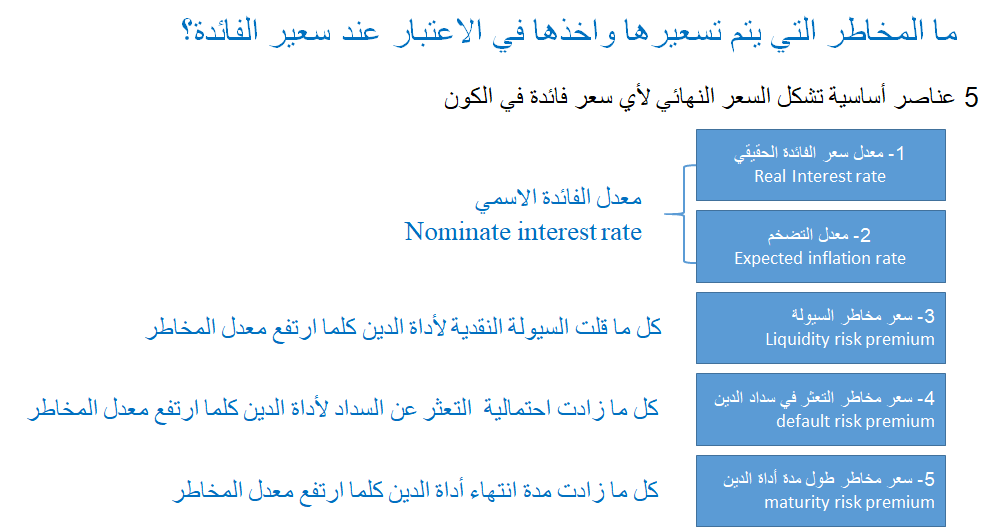 ما المخاطر التي يتم تسعيرها واخذها في الاعتبار عند سعير الفائدة؟

5 عناصر أساسية تشكل السعر النهائي لأي سعر فائدة في الكون

1- معدل سعر الفائدة الحقيقي
Real Interest rate

2- معدل التضخم
Expected inflation rate

معدل الفائدة الاسمي
Nominate interest rate

3- سعر مخاطر السيولة
Liquidity risk premium

كل ما قلت السيولة النقدية لأداة الدين كلما ارتفع معدل المخاطر

4- سعر مخاطر التعثر في سداد الدين
default risk premium

كل ما زادت احتمالية التعثر عن السداد لأداة الدين كلما ارتفع معدل المخاطر

5- سعر مخاطر طول مدة أداة الدين
maturity risk premium

كل ما زادت مدة انتهاء أداة الدين كلما ارتفع معدل المخاطر